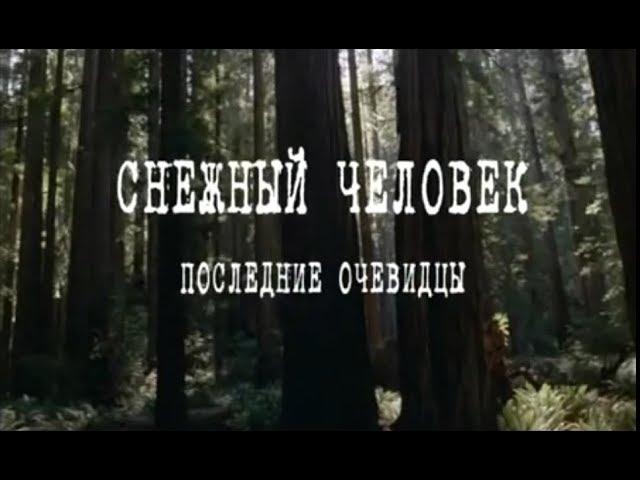 СНЕЖНЫЙ ЧЕЛОВЕК

ПОСЛЕДНИЕ ОЧЕВИДЦЫ